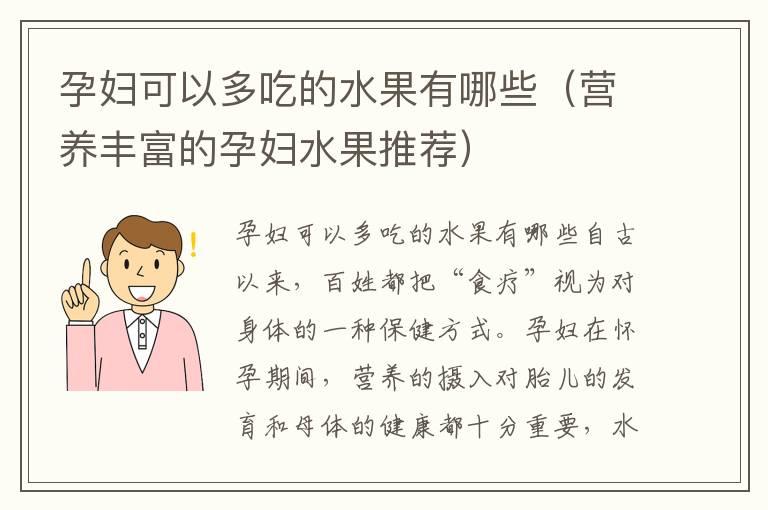 孕妇可以多吃的水果有哪些（营养丰富的孕妇水果推荐）

孕妇可以多吃的水果有哪些自古以来，百姓都把“食疗”视为对身体的一种保健方式。孕妇在怀孕期间，营养的摄入对胎儿的发育和母体的健康都十分重要，水